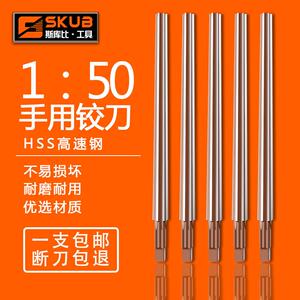 SKUB
斯库比·工具

1：50
手用铰刀
HSS高速钢

不易损坏
耐磨耐用
优选材质

一支包邮
断刀包退